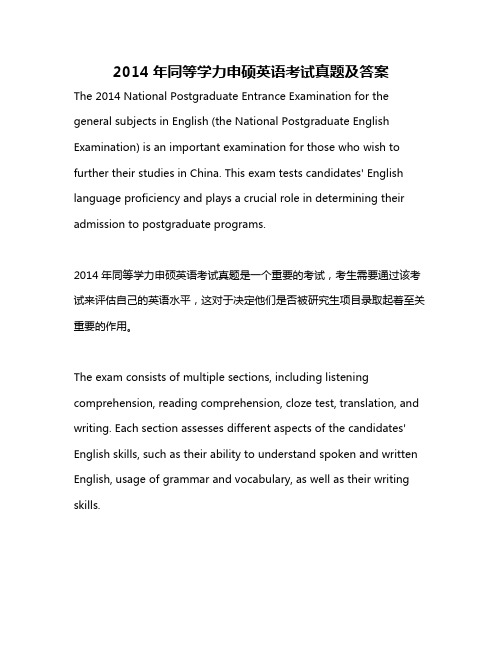 2014 年同等学力申硕英语考试真题及答案

The 2014 National Postgraduate Entrance Examination for the general subjects in English (the National Postgraduate English Examination) is an important examination for those who wish to further their studies in China. This exam tests candidates' English language proficiency and plays a crucial role in determining their admission to postgraduate programs.

2014 年同等学力申硕英语考试真题是一个重要的考试，考生需要通过该考试来评估自己的英语水平，这对于决定他们是否被研究生项目录取起着至关重要的作用。

The exam consists of multiple sections, including listening comprehension, reading comprehension, cloze test, translation, and writing. Each section assesses different aspects of the candidates' English skills, such as their ability to understand spoken and written English, usage of grammar and vocabulary, as well as their writing skills.